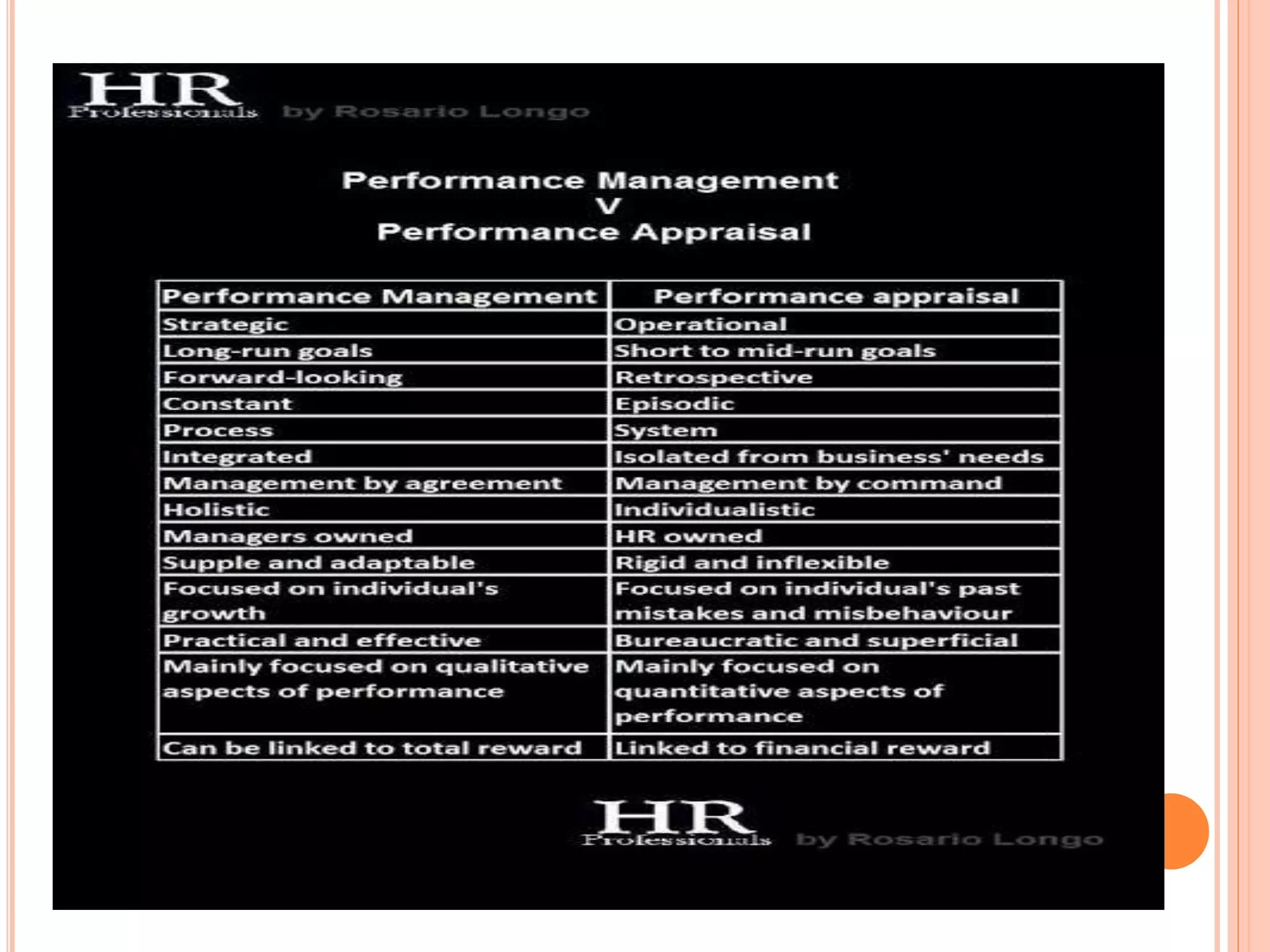 HR Professionals by Rosario Longo

Performance Management
V
Performance Appraisal

| Performance Management | Performance appraisal |
|---|---|
| Strategic | Operational |
| Long-run goals | Short to mid-run goals |
| Forward-looking | Retrospective |
| Constant | Episodic |
| Process | System |
| Integrated | Isolated from business' needs |
| Management by agreement | Management by command |
| Holistic | Individualistic |
| Managers owned | HR owned |
| Supple and adaptable | Rigid and inflexible |
| Focused on individual's growth | Focused on individual's past mistakes and misbehaviour |
| Practical and effective | Bureaucratic and superficial |
| Mainly focused on qualitative aspects of performance | Mainly focused on quantitative aspects of performance |
| Can be linked to total reward | Linked to financial reward |

HR Professionals by Rosario Longo